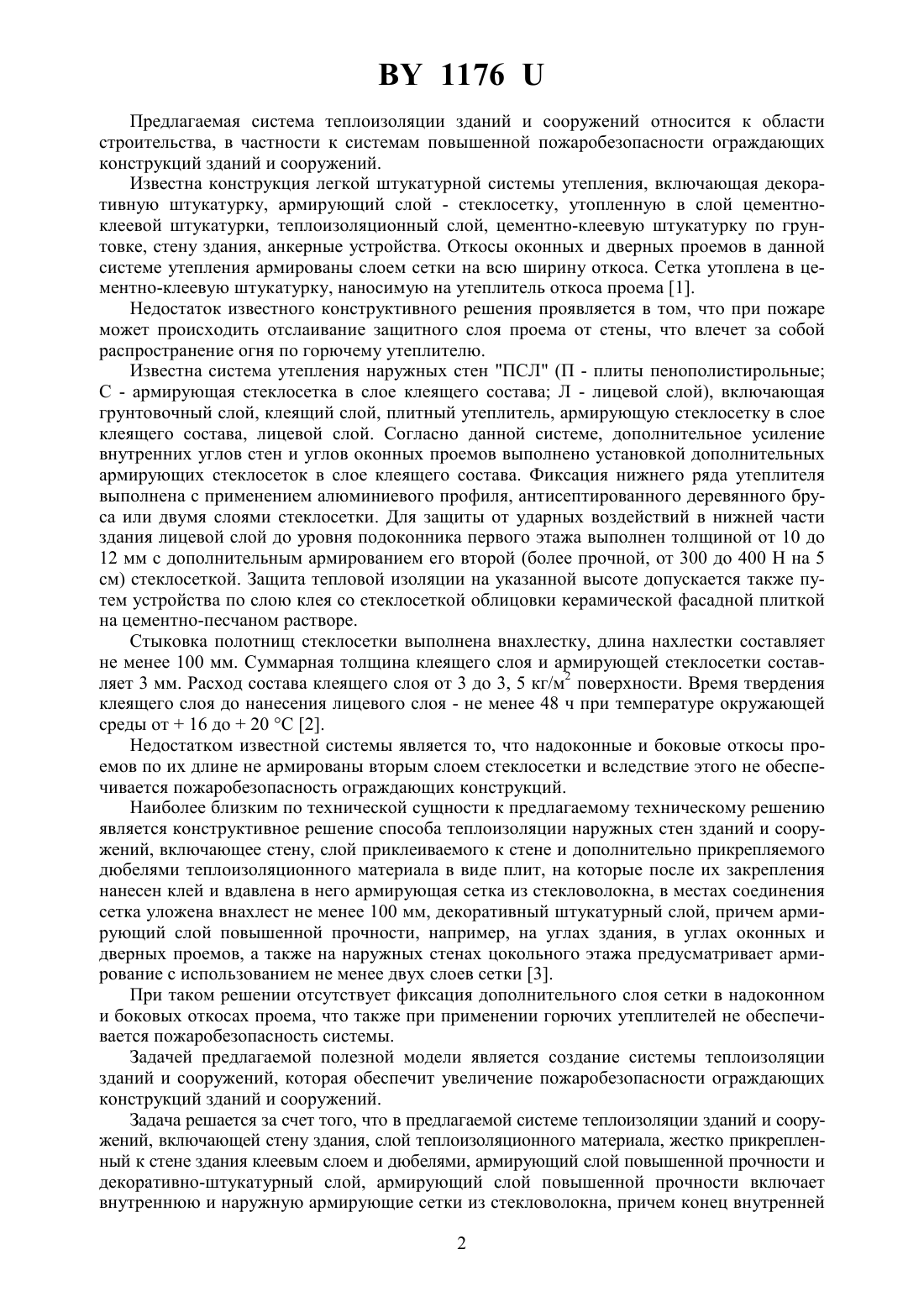 BY 1176 U

Предлагаемая система теплоизоляции зданий и сооружений относится к области строительства, в частности к системам повышенной пожаробезопасности ограждающих конструкций зданий и сооружений.

Известна конструкция легкой штукатурной системы утепления, включающая декоративную штукатурку, армирующий слой - стеклосетку, утопленную в слой цементно-клеевой штукатурки, теплоизоляционный слой, цементно-клеевую штукатурку по грунтовке, стену здания, анкерные устройства. Откосы оконных и дверных проемов в данной системе утепления армированы слоем сетки на всю ширину откоса. Сетка утоплена в цементно-клеевую штукатурку, наносимую на утеплитель откоса проема [1].

Недостаток известного конструктивного решения проявляется в том, что при пожаре может происходить отслаивание защитного слоя проема от стены, что влечет за собой распространение огня по горючему утеплителю.

Известна система утепления наружных стен "ПСЛ" (П - плиты пенополистирольные; С - армирующая стеклосетка в слое клеящего состава; Л - лицевой слой), включающая грунтовочный слой, клеящий слой, плитный утеплитель, армирующую стеклосетку в слое клеящего состава, лицевой слой. Согласно данной системе, дополнительное усиление внутренних углов стен и углов оконных проемов выполнено установкой дополнительных армирующих стеклосеток в слое клеящего состава. Фиксация нижнего ряда утеплителя выполнена с применением алюминиевого профиля, антисептированного деревянного бруса или двумя слоями стеклосетки. Для защиты от ударных воздействий в нижней части здания лицевой слой до уровня подоконника первого этажа выполнен толщиной от 10 до 12 мм с дополнительным армированием его второй (более прочной, от 300 до 400 Н на 5 см) стеклосеткой. Защита тепловой изоляции на указанной высоте допускается также путем устройства по слою клея со стеклосеткой облицовки керамической фасадной плиткой на цементно-песчаном растворе.

Стыковка полотнищ стеклосетки выполнена внахлестку, длина нахлестки составляет не менее 100 мм. Суммарная толщина клеящего слоя и армирующей стеклосетки составляет 3 мм. Расход состава клеящего слоя от 3 до 3, 5 кг/м$^2$ поверхности. Время твердения клеящего слоя до нанесения лицевого слоя - не менее 48 ч при температуре окружающей среды от + 16 до + 20 °С [2].

Недостатком известной системы является то, что надоконные и боковые откосы проемов по их длине не армированы вторым слоем стеклосетки и вследствие этого не обеспечивается пожаробезопасность ограждающих конструкций.

Наиболее близким по технической сущности к предлагаемому техническому решению является конструктивное решение способа теплоизоляции наружных стен зданий и сооружений, включающее стену, слой приклеиваемого к стене и дополнительно прикрепляемого дюбелями теплоизоляционного материала в виде плит, на которые после их закрепления нанесен клей и вдавлена в него армирующая сетка из стекловолокна, в местах соединения сетка уложена внахлест не менее 100 мм, декоративный штукатурный слой, причем армирующий слой повышенной прочности, например, на углах здания, в углах оконных и дверных проемов, а также на наружных стенах цокольного этажа предусматривает армирование с использованием не менее двух слоев сетки [3].

При таком решении отсутствует фиксация дополнительного слоя сетки в надоконном и боковых откосах проема, что также при применении горючих утеплителей не обеспечивается пожаробезопасность системы.

Задачей предлагаемой полезной модели является создание системы теплоизоляции зданий и сооружений, которая обеспечит увеличение пожаробезопасности ограждающих конструкций зданий и сооружений.

Задача решается за счет того, что в предлагаемой системе теплоизоляции зданий и сооружений, включающей стену здания, слой теплоизоляционного материала, жестко прикрепленный к стене здания клеевым слоем и дюбелями, армирующий слой повышенной прочности и декоративно-штукатурный слой, армирующий слой повышенной прочности включает внутреннюю и наружную армирующие сетки из стекловолокна, причем конец внутренней

2